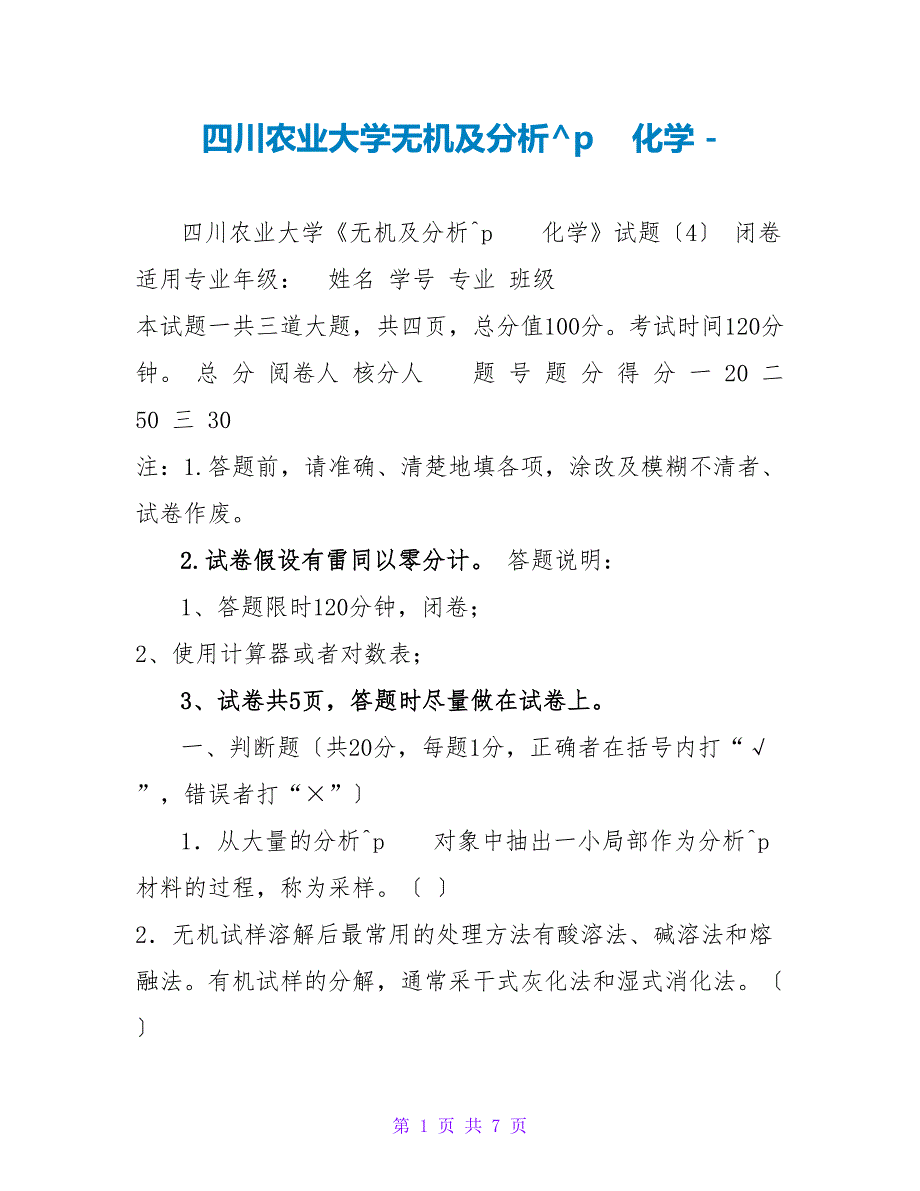 四川农业大学无机及分析^p 化学 -

四川农业大学《无机及分析^p 化学》试题〔4〕 闭卷 适用专业年级： 姓名 学号 专业 班级
本试题一共三道大题，共四页，总分值100分。考试时间120分钟。 总 分 阅卷人 核分人 题 号 题 分 得 分 一 20 二 50 三 30
注：1.答题前，请准确、清楚地填各项，涂改及模糊不清者、试卷作废。

2.试卷假设有雷同以零分计。 答题说明：

1、答题限时120分钟，闭卷；
2、使用计算器或者对数表；

3、试卷共5页，答题时尽量做在试卷上。

一、判断题〔共20分，每题1分，正确者在括号内打“√”，错误者打“×”〕

1．从大量的分析^p 对象中抽出一小局部作为分析^p 材料的过程，称为采样。〔 〕
2．无机试样溶解后最常用的处理方法有酸溶法、碱溶法和熔融法。有机试样的分解，通常采干式灰化法和湿式消化法。〔 〕

第 1 页 共 7 页